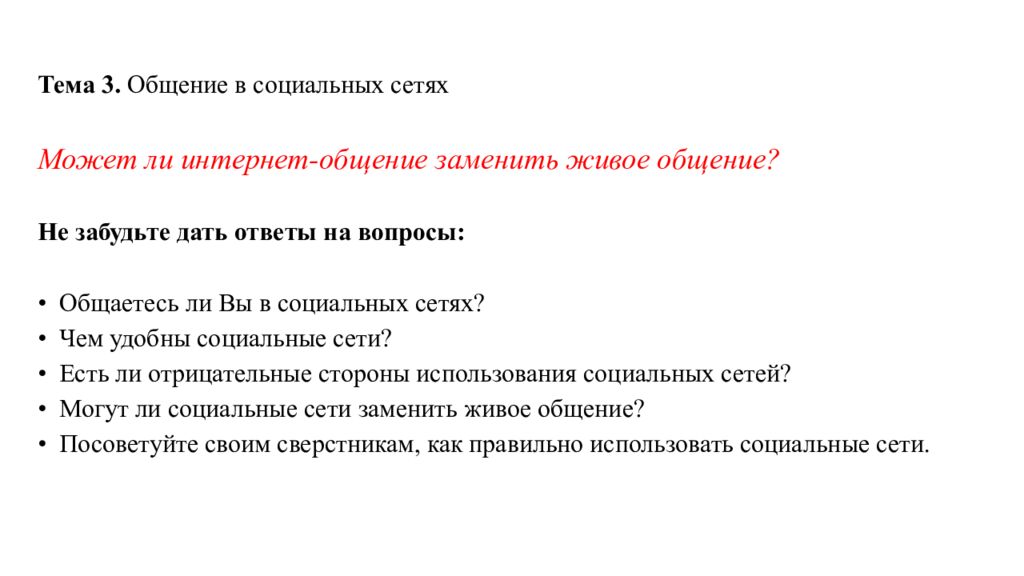 Тема 3. Общение в социальных сетях

Может ли интернет-общение заменить живое общение?

Не забудьте дать ответы на вопросы:

• Общаетесь ли Вы в социальных сетях?
• Чем удобны социальные сети?
• Есть ли отрицательные стороны использования социальных сетей?
• Могут ли социальные сети заменить живое общение?
• Посоветуйте своим сверстникам, как правильно использовать социальные сети.